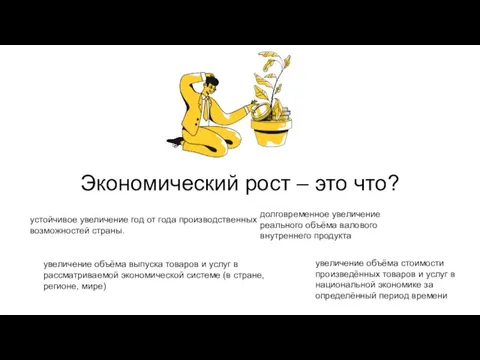 Экономический рост – это что?

устойчивое увеличение год от года производственных возможностей страны.

долговременное увеличение реального объёма валового внутреннего продукта

увеличение объёма выпуска товаров и услуг в рассматриваемой экономической системе (в стране, регионе, мире)

увеличение объёма стоимости произведённых товаров и услуг в национальной экономике за определённый период времени